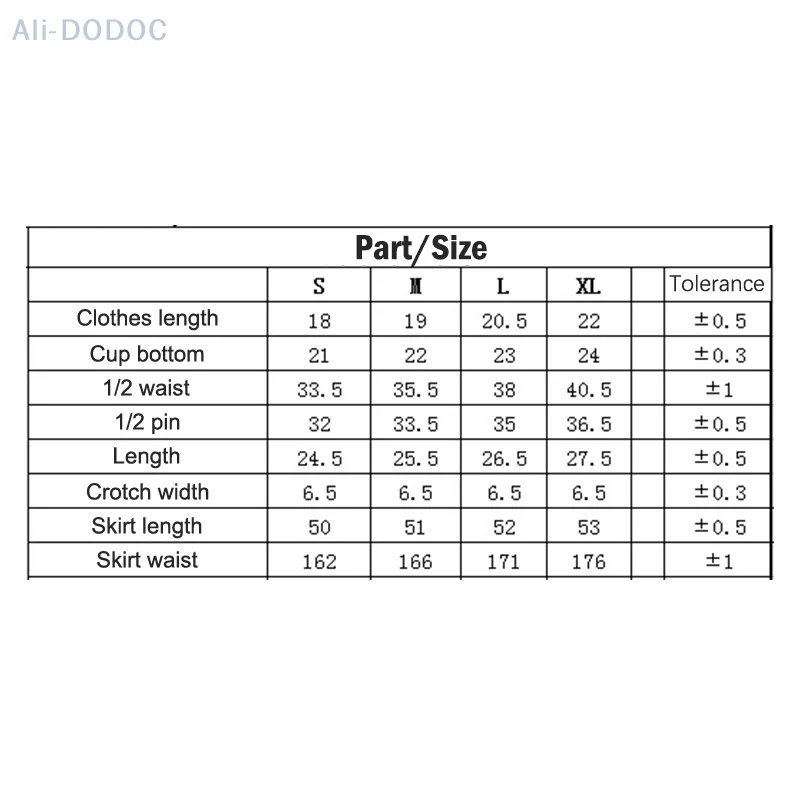 Ali-DODOC

Part/Size

| | S | M | L | XL | | Tolerance |
|---|---|---|---|---|---|---|
| Clothes length | 18 | 19 | 20.5 | 22 | | ±0.5 |
| Cup bottom | 21 | 22 | 23 | 24 | | ±0.3 |
| 1/2 waist | 33.5 | 35.5 | 38 | 40.5 | | ±1 |
| 1/2 pin | 32 | 33.5 | 35 | 36.5 | | ±0.5 |
| Length | 24.5 | 25.5 | 26.5 | 27.5 | | ±0.5 |
| Crotch width | 6.5 | 6.5 | 6.5 | 6.5 | | ±0.3 |
| Skirt length | 50 | 51 | 52 | 53 | | ±0.5 |
| Skirt waist | 162 | 166 | 171 | 176 | | ±1 |